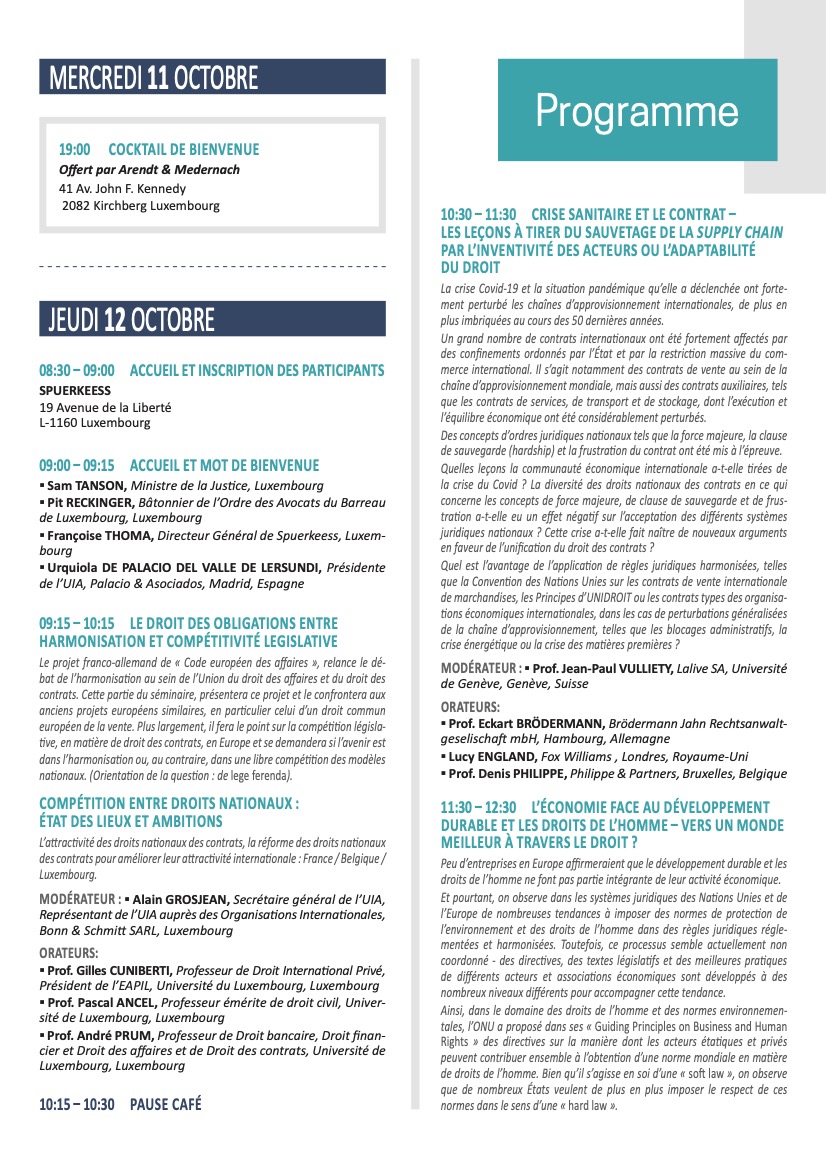 MERCREDI 11 OCTOBRE

19:00 COCKTAIL DE BIENVENUE
Offert par Arendt & Medernach
41 Av. John F. Kennedy
2082 Kirchberg Luxembourg

JEUDI 12 OCTOBRE

08:30 – 09:00 ACCUEIL ET INSCRIPTION DES PARTICIPANTS
SPUERKEESS
19 Avenue de la Liberté
L-1160 Luxembourg

09:00 – 09:15 ACCUEIL ET MOT DE BIENVENUE
▪ Sam TANSON, Ministre de la Justice, Luxembourg
▪ Pit RECKINGER, Bâtonnier de l'Ordre des Avocats du Barreau de Luxembourg, Luxembourg
▪ Françoise THOMA, Directeur Général de Spuerkeess, Luxembourg
▪ Urquiola DE PALACIO DEL VALLE DE LERSUNDI, Présidente de l'UIA, Palacio & Asociados, Madrid, Espagne

09:15 – 10:15 LE DROIT DES OBLIGATIONS ENTRE HARMONISATION ET COMPÉTITIVITÉ LEGISLATIVE
Le projet franco-allemand de « Code européen des affaires », relance le débat de l'harmonisation au sein de l'Union du droit des affaires et du droit des contrats. Cette partie du séminaire, présentera ce projet et le confrontera aux anciens projets européens similaires, en particulier celui d'un droit commun européen de la vente. Plus largement, il fera le point sur la compétition législative, en matière de droit des contrats, en Europe et se demandera si l'avenir est dans l'harmonisation ou, au contraire, dans une libre compétition des modèles nationaux. (Orientation de la question : de lege ferenda).

COMPÉTITION ENTRE DROITS NATIONAUX : ÉTAT DES LIEUX ET AMBITIONS
L'attractivité des droits nationaux des contrats, la réforme des droits nationaux des contrats pour améliorer leur attractivité internationale : France / Belgique / Luxembourg.

MODÉRATEUR : ▪ Alain GROSJEAN, Secrétaire général de l'UIA, Représentant de l'UIA auprès des Organisations Internationales, Bonn & Schmitt SARL, Luxembourg

ORATEURS:
▪ Prof. Gilles CUNIBERTI, Professeur de Droit International Privé, Président de l'EAPIL, Université du Luxembourg, Luxembourg
▪ Prof. Pascal ANCEL, Professeur émérite de droit civil, Université de Luxembourg, Luxembourg
▪ Prof. André PRUM, Professeur de Droit bancaire, Droit financier et Droit des affaires et de Droit des contrats, Université de Luxembourg, Luxembourg

10:15 – 10:30 PAUSE CAFÉ

Programme

10:30 – 11:30 CRISE SANITAIRE ET LE CONTRAT – LES LEÇONS À TIRER DU SAUVETAGE DE LA SUPPLY CHAIN PAR L'INVENTIVITÉ DES ACTEURS OU L'ADAPTABILITÉ DU DROIT
La crise Covid-19 et la situation pandémique qu'elle a déclenchée ont fortement perturbé les chaînes d'approvisionnement internationales, de plus en plus imbriquées au cours des 50 dernières années.
Un grand nombre de contrats internationaux ont été fortement affectés par des confinements ordonnés par l'État et par la restriction massive du commerce international. Il s'agit notamment des contrats de vente au sein de la chaîne d'approvisionnement mondiale, mais aussi des contrats auxiliaires, tels que les contrats de services, de transport et de stockage, dont l'exécution et l'équilibre économique ont été considérablement perturbés.
Des concepts d'ordres juridiques nationaux tels que la force majeure, la clause de sauvegarde (hardship) et la frustration du contrat ont été mis à l'épreuve.
Quelles leçons la communauté économique internationale a-t-elle tirées de la crise du Covid ? La diversité des droits nationaux des contrats en ce qui concerne les concepts de force majeure, de clause de sauvegarde et de frustration a-t-elle eu un effet négatif sur l'acceptation des différents systèmes juridiques nationaux ? Cette crise a-t-elle fait naître de nouveaux arguments en faveur de l'unification du droit des contrats ?
Quel est l'avantage de l'application de règles juridiques harmonisées, telles que la Convention des Nations Unies sur les contrats de vente internationale de marchandises, les Principes d'UNIDROIT ou les contrats types des organisations économiques internationales, dans les cas de perturbations généralisées de la chaîne d'approvisionnement, telles que les blocages administratifs, la crise énergétique ou la crise des matières premières ?

MODÉRATEUR : ▪ Prof. Jean-Paul VULLIETY, Lalive SA, Université de Genève, Genève, Suisse

ORATEURS:
▪ Prof. Eckart BRÖDERMANN, Brödermann Jahn Rechtsanwaltgeselischaft mbH, Hambourg, Allemagne
▪ Lucy ENGLAND, Fox Williams , Londres, Royaume-Uni
▪ Prof. Denis PHILIPPE, Philippe & Partners, Bruxelles, Belgique

11:30 – 12:30 L'ÉCONOMIE FACE AU DÉVELOPPEMENT DURABLE ET LES DROITS DE L'HOMME – VERS UN MONDE MEILLEUR À TRAVERS LE DROIT ?
Peu d'entreprises en Europe affirmeraient que le développement durable et les droits de l'homme ne font pas partie intégrante de leur activité économique.
Et pourtant, on observe dans les systèmes juridiques des Nations Unies et de l'Europe de nombreuses tendances à imposer des normes de protection de l'environnement et des droits de l'homme dans des règles juridiques réglementées et harmonisées. Toutefois, ce processus semble actuellement non coordonné - des directives, des textes législatifs et des meilleures pratiques de différents acteurs et associations économiques sont développés à des nombreux niveaux différents pour accompagner cette tendance.
Ainsi, dans le domaine des droits de l'homme et des normes environnementales, l'ONU a proposé dans ses « Guiding Principles on Business and Human Rights » des directives sur la manière dont les acteurs étatiques et privés peuvent contribuer ensemble à l'obtention d'une norme mondiale en matière de droits de l'homme. Bien qu'il s'agisse en soi d'une « soft law », on observe que de nombreux États veulent de plus en plus imposer le respect de ces normes dans le sens d'une « hard law ».